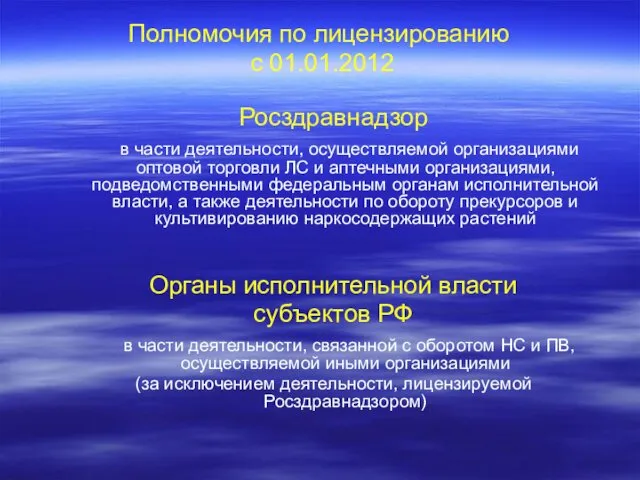 Полномочия по лицензированию с 01.01.2012

Росздравнадзор

в части деятельности, осуществляемой организациями оптовой торговли ЛС и аптечными организациями, подведомственными федеральным органам исполнительной власти, а также деятельности по обороту прекурсоров и культивированию наркосодержащих растений

Органы исполнительной власти субъектов РФ

в части деятельности, связанной с оборотом НС и ПВ, осуществляемой иными организациями (за исключением деятельности, лицензируемой Росздравнадзором)